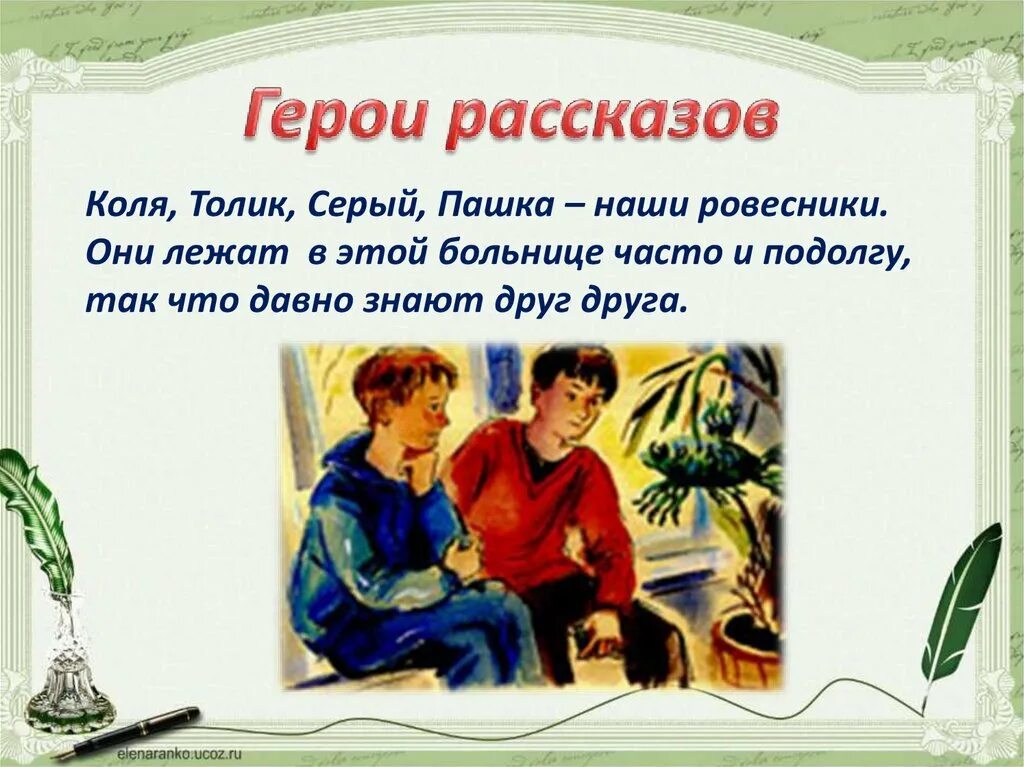 Герои рассказов

Коля, Толик, Серый, Пашка – наши ровесники. Они лежат в этой больнице часто и подолгу, так что давно знают друг друга.

elenaranko.ucoz.ru